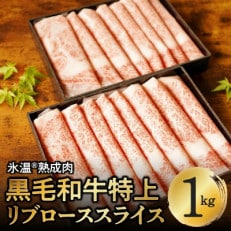 氷温®熟成肉
黒毛和牛特上
リブローススライス
1kg